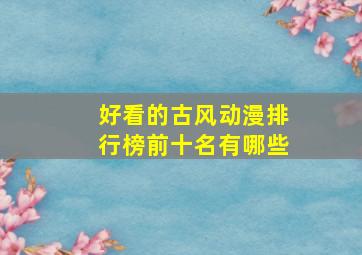 好看的古风动漫排行榜前十名有哪些